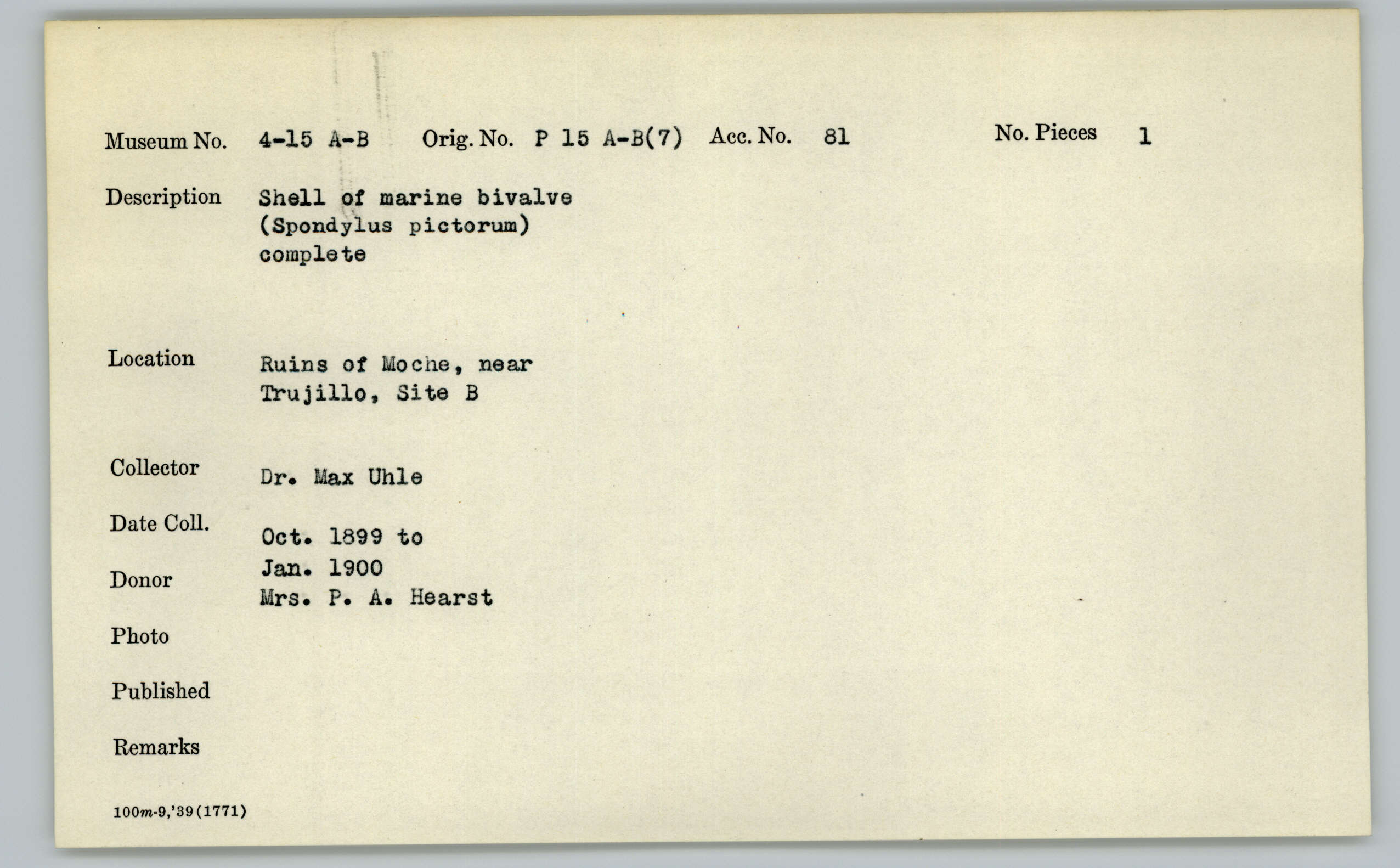 Museum No. 4-15 A-B Orig. No. P 15 A-B(7) Acc. No. 81 No. Pieces 1

Description Shell of marine bivalve
(Spondylus pictorum)
complete

Location Ruins of Moche, near
Trujillo, Site B

Collector Dr. Max Uhle

Date Coll. Oct. 1899 to
Jan. 1900

Donor Mrs. P. A. Hearst

Photo

Published

Remarks

100m-9,'39(1771)